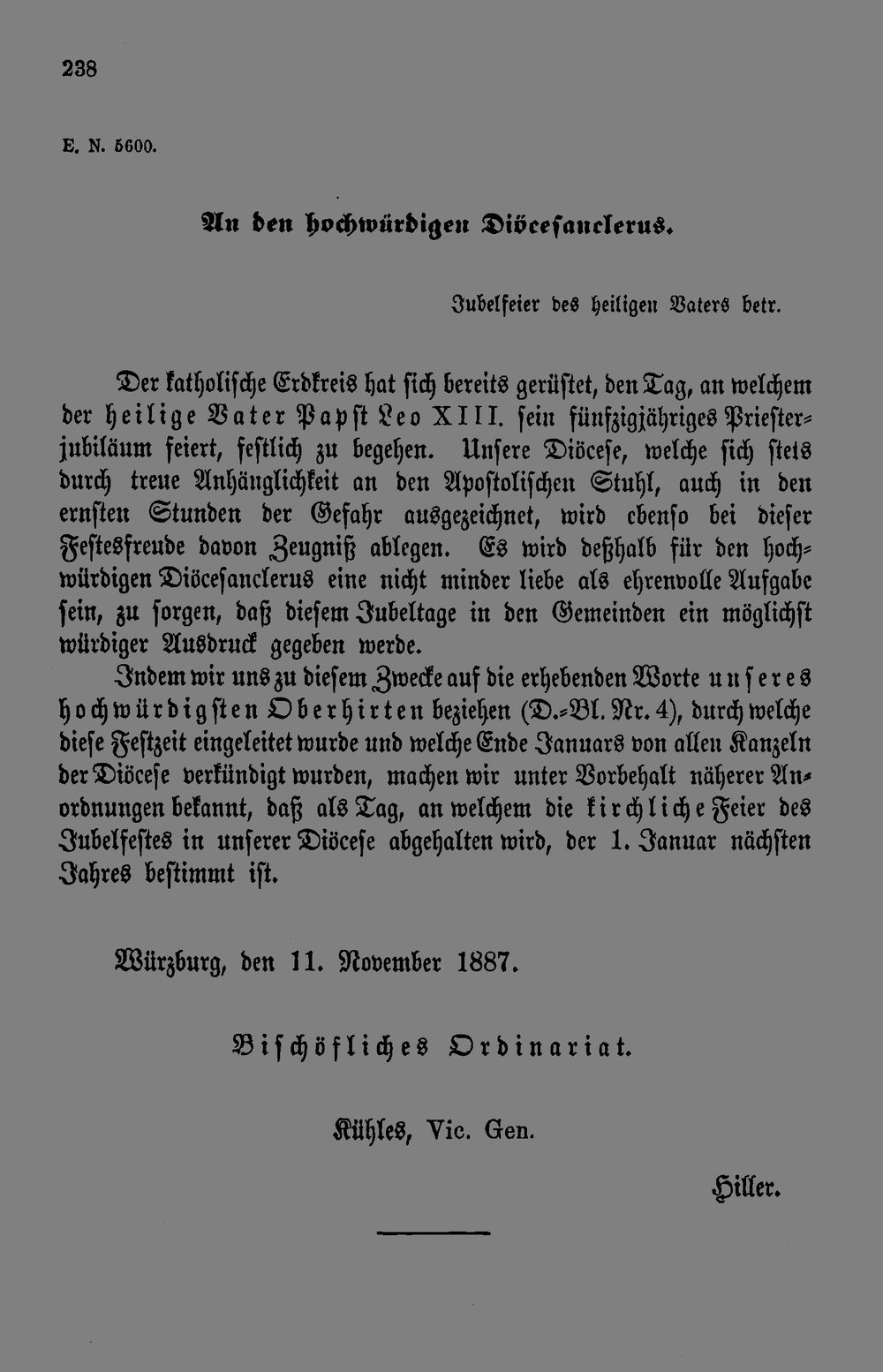 238

E. N. 5600.

An den hochwürdigen Diöcesanclerus.

Jubelfeier des heiligen Vaters betr.

Der katholische Erdkreis hat sich bereits gerüstet, den Tag, an welchem der heilige Vater Papst Leo XIII. sein fünfzigjähriges Priesterjubiläum feiert, festlich zu begehen. Unsere Diöcese, welche sich stets durch treue Anhänglichkeit an den Apostolischen Stuhl, auch in den ernsten Stunden der Gefahr ausgezeichnet, wird ebenso bei dieser Festesfreude davon Zeugniß ablegen. Es wird deßhalb für den hochwürdigen Diöcesanclerus eine nicht minder liebe als ehrenvolle Aufgabe sein, zu sorgen, daß diesem Jubeltage in den Gemeinden ein möglichst würdiger Ausdruck gegeben werde.

Indem wir uns zu diesem Zwecke auf die erhebenden Worte unseres hochwürdigsten Oberhirten beziehen (D.-Bl. Nr. 4), durch welche diese Festzeit eingeleitet wurde und welche Ende Januars von allen Kanzeln der Diöcese verkündigt wurden, machen wir unter Vorbehalt näherer Anordnungen bekannt, daß als Tag, an welchem die kirchliche Feier des Jubelfestes in unserer Diöcese abgehalten wird, der 1. Januar nächsten Jahres bestimmt ist.

Würzburg, den 11. November 1887.

Bischöfliches Ordinariat.

Kühles, Vic. Gen.

Hiller.